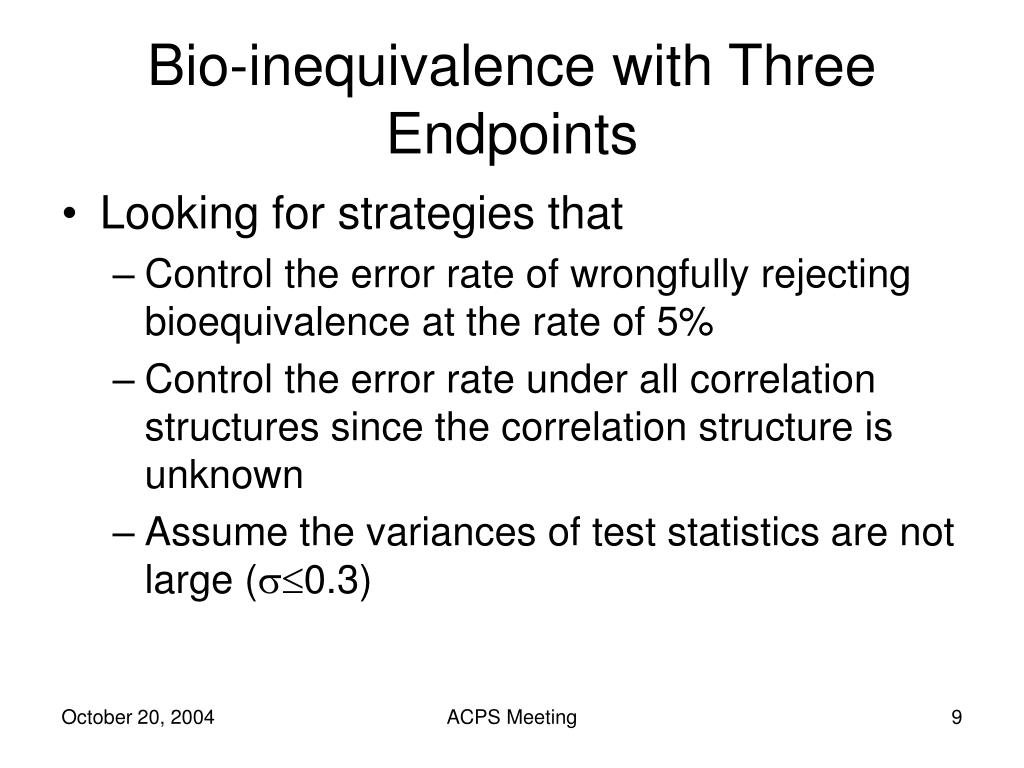 Bio-inequivalence with Three Endpoints

• Looking for strategies that
– Control the error rate of wrongfully rejecting bioequivalence at the rate of 5%
– Control the error rate under all correlation structures since the correlation structure is unknown
– Assume the variances of test statistics are not large ($\sigma \leq 0.3$)

October 20, 2004

ACPS Meeting

9